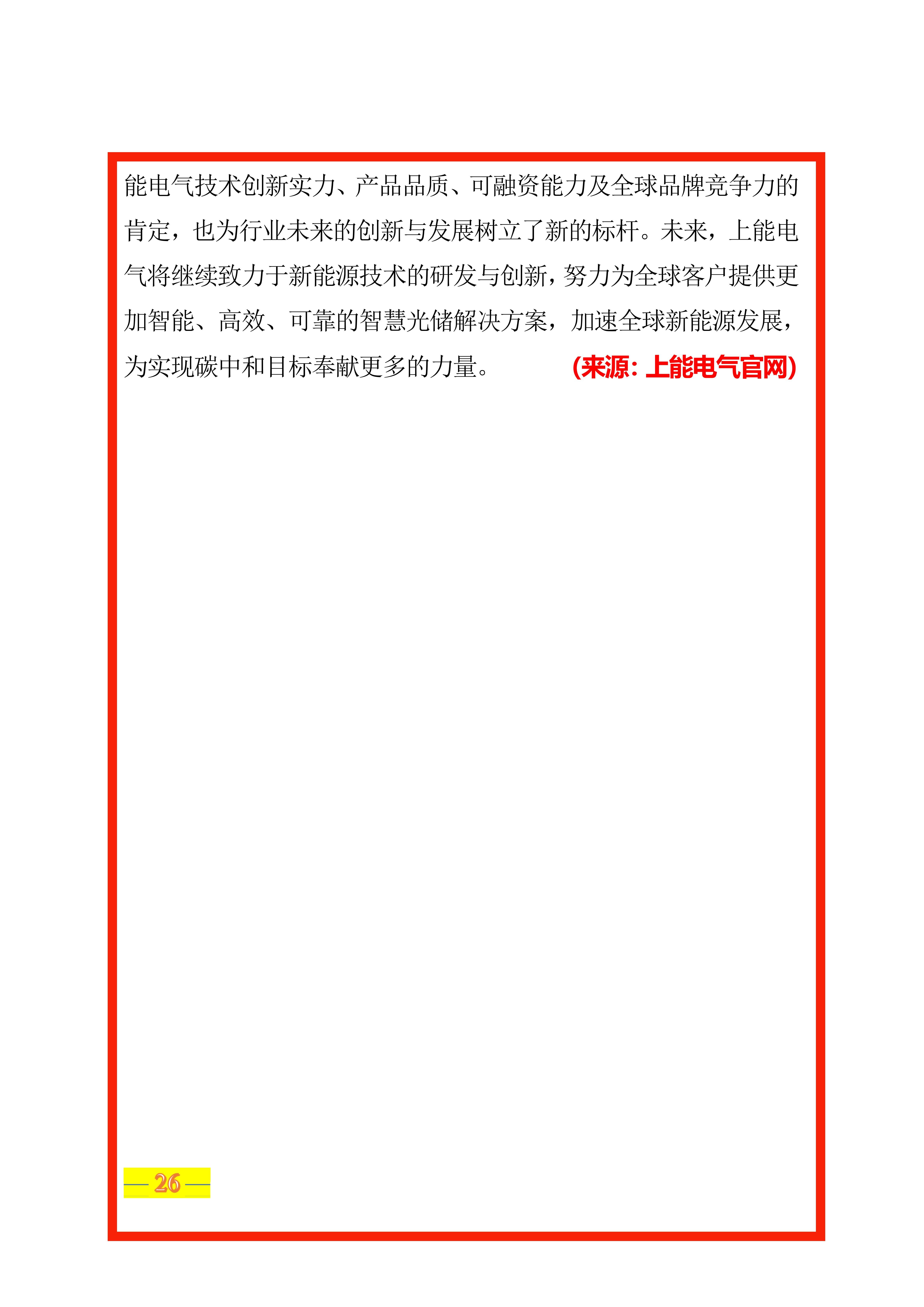 能电气技术创新实力、产品品质、可融资能力及全球品牌竞争力的肯定，也为行业未来的创新与发展树立了新的标杆。未来，上能电气将继续致力于新能源技术的研发与创新，努力为全球客户提供更加智能、高效、可靠的智慧光储解决方案，加速全球新能源发展，为实现碳中和目标奉献更多的力量。 (来源: 上能电气官网)

— 26 —